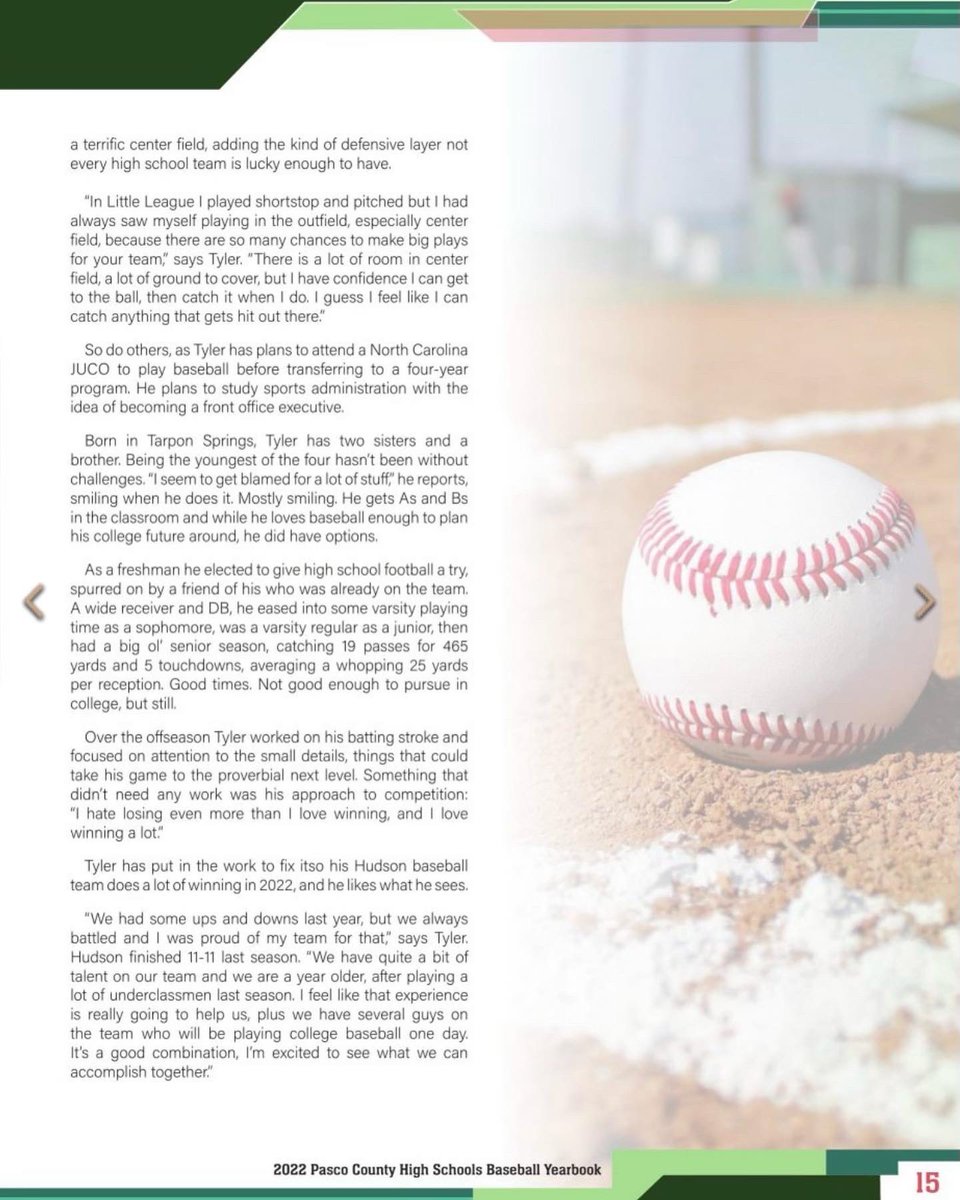 a terrific center field, adding the kind of defensive layer not every high school team is lucky enough to have.

"In Little League I played shortstop and pitched but I had always saw myself playing in the outfield, especially center field, because there are so many chances to make big plays for your team," says Tyler. "There is a lot of room in center field, a lot of ground to cover, but I have confidence I can get to the ball, then catch it when I do. I guess I feel like I can catch anything that gets hit out there."

So do others, as Tyler has plans to attend a North Carolina JUCO to play baseball before transferring to a four-year program. He plans to study sports administration with the idea of becoming a front office executive.

Born in Tarpon Springs, Tyler has two sisters and a brother. Being the youngest of the four hasn't been without challenges. "I seem to get blamed for a lot of stuff," he reports, smiling when he does it. Mostly smiling. He gets As and Bs in the classroom and while he loves baseball enough to plan his college future around, he did have options.

As a freshman he elected to give high school football a try, spurred on by a friend of his who was already on the team. A wide receiver and DB, he eased into some varsity playing time as a sophomore, was a varsity regular as a junior, then had a big ol' senior season, catching 19 passes for 465 yards and 5 touchdowns, averaging a whopping 25 yards per reception. Good times. Not good enough to pursue in college, but still.

Over the offseason Tyler worked on his batting stroke and focused on attention to the small details, things that could take his game to the proverbial next level. Something that didn't need any work was his approach to competition: "I hate losing even more than I love winning, and I love winning a lot."

Tyler has put in the work to fix itso his Hudson baseball team does a lot of winning in 2022, and he likes what he sees.

"We had some ups and downs last year, but we always battled and I was proud of my team for that," says Tyler. Hudson finished 11-11 last season. "We have quite a bit of talent on our team and we are a year older, after playing a lot of underclassmen last season. I feel like that experience is really going to help us, plus we have several guys on the team who will be playing college baseball one day. It's a good combination, I'm excited to see what we can accomplish together."

2022 Pasco County High Schools Baseball Yearbook

15